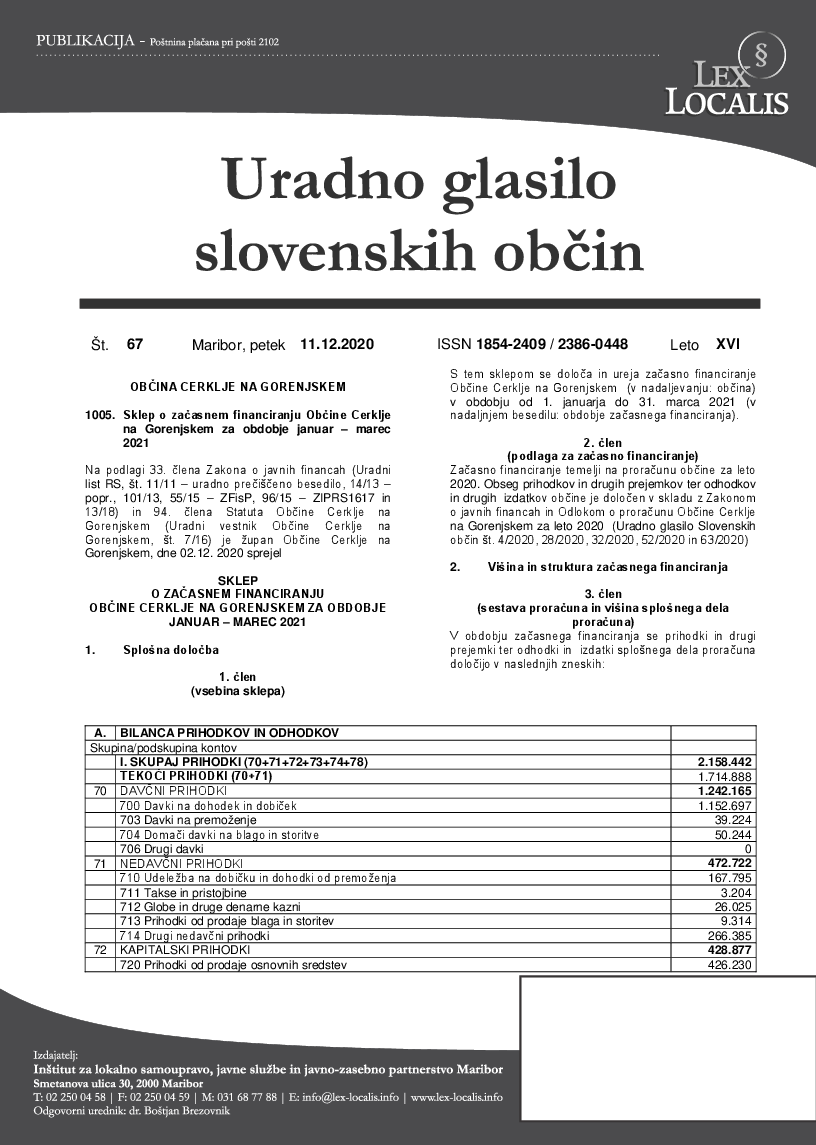 PUBLIKACIJA - Poštnina plačana pri pošti 2102

LEX LOCALIS

Uradno glasilo slovenskih občin

Št. 67 Maribor, petek 11.12.2020 ISSN 1854-2409 / 2386-0448 Leto XVI

OBČINA CERKLJE NA GORENJSKEM

1005. Sklep o začasnem financiranju Občine Cerklje na Gorenjskem za obdobje januar – marec 2021

Na podlagi 33. člena Zakona o javnih financah (Uradni list RS, št. 11/11 – uradno prečiščeno besedilo, 14/13 – popr., 101/13, 55/15 – ZFisP, 96/15 – ZIPRS1617 in 13/18) in 94. člena Statuta Občine Cerklje na Gorenjskem (Uradni vestnik Občine Cerklje na Gorenjskem, št. 7/16) je župan Občine Cerklje na Gorenjskem, dne 02.12. 2020 sprejel

SKLEP
O ZAČASNEM FINANCIRANJU
OBČINE CERKLJE NA GORENJSKEM ZA OBDOBJE JANUAR – MAREC 2021

1. Splošna določba

1. člen
(vsebina sklepa)

S tem sklepom se določa in ureja začasno financiranje Občine Cerklje na Gorenjskem (v nadaljevanju: občina) v obdobju od 1. januarja do 31. marca 2021 (v nadaljnjem besedilu: obdobje začasnega financiranja).

2. člen
(podlaga za začasno financiranje)
Začasno financiranje temelji na proračunu občine za leto 2020. Obseg prihodkov in drugih prejemkov ter odhodkov in drugih izdatkov občine je določen v skladu z Zakonom o javnih financah in Odlokom o proračunu Občine Cerklje na Gorenjskem za leto 2020 (Uradno glasilo Slovenskih občin št. 4/2020, 28/2020, 32/2020, 52/2020 in 63/2020)

2. Višina in struktura začasnega financiranja

3. člen
(sestava proračuna in višina splošnega dela proračuna)
V obdobju začasnega financiranja se prihodki in drugi prejemki ter odhodki in izdatki splošnega dela proračuna določijo v naslednjih zneskih:

| A. | BILANCA PRIHODKOV IN ODHODKOV | |
|---|---|---|
| Skupina/podskupina kontov | | |
| | I. SKUPAJ PRIHODKI (70+71+72+73+74+78) | 2.158.442 |
| | TEKOČI PRIHODKI (70+71) | 1.714.888 |
| 70 | DAVČNI PRIHODKI | 1.242.165 |
| | 700 Davki na dohodek in dobiček | 1.152.697 |
| | 703 Davki na premoženje | 39.224 |
| | 704 Domači davki na blago in storitve | 50.244 |
| | 706 Drugi davki | 0 |
| 71 | NEDAVČNI PRIHODKI | 472.722 |
| | 710 Udeležba na dobičku in dohodki od premoženja | 167.795 |
| | 711 Takse in pristojbine | 3.204 |
| | 712 Globe in druge denarne kazni | 26.025 |
| | 713 Prihodki od prodaje blaga in storitev | 9.314 |
| | 714 Drugi nedavčni prihodki | 266.385 |
| 72 | KAPITALSKI PRIHODKI | 428.877 |
| | 720 Prihodki od prodaje osnovnih sredstev | 426.230 |

Izdajatelj:
Inštitut za lokalno samoupravo, javne službe in javno-zasebno partnerstvo Maribor
Smetanova ulica 30, 2000 Maribor
T: 02 250 04 58 | F: 02 250 04 59 | M: 031 68 77 88 | E: info@lex-localis.info | www.lex-localis.info
Odgovorni urednik: dr. Boštjan Brezovnik